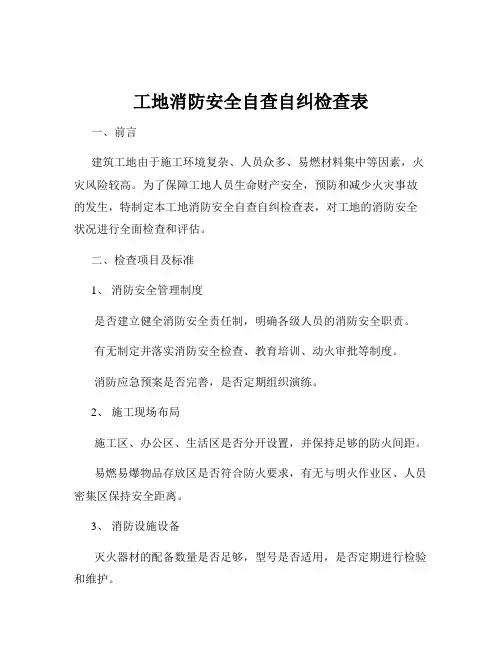 工地消防安全自查自纠检查表

一、前言

建筑工地由于施工环境复杂、人员众多、易燃材料集中等因素，火灾风险较高。为了保障工地人员生命财产安全，预防和减少火灾事故的发生，特制定本工地消防安全自查自纠检查表，对工地的消防安全状况进行全面检查和评估。

二、检查项目及标准

1、消防安全管理制度

是否建立健全消防安全责任制，明确各级人员的消防安全职责。

有无制定并落实消防安全检查、教育培训、动火审批等制度。

消防应急预案是否完善，是否定期组织演练。

2、施工现场布局

施工区、办公区、生活区是否分开设置，并保持足够的防火间距。

易燃易爆物品存放区是否符合防火要求，有无与明火作业区、人员密集区保持安全距离。

3、消防设施设备

灭火器材的配备数量是否足够，型号是否适用，是否定期进行检验和维护。